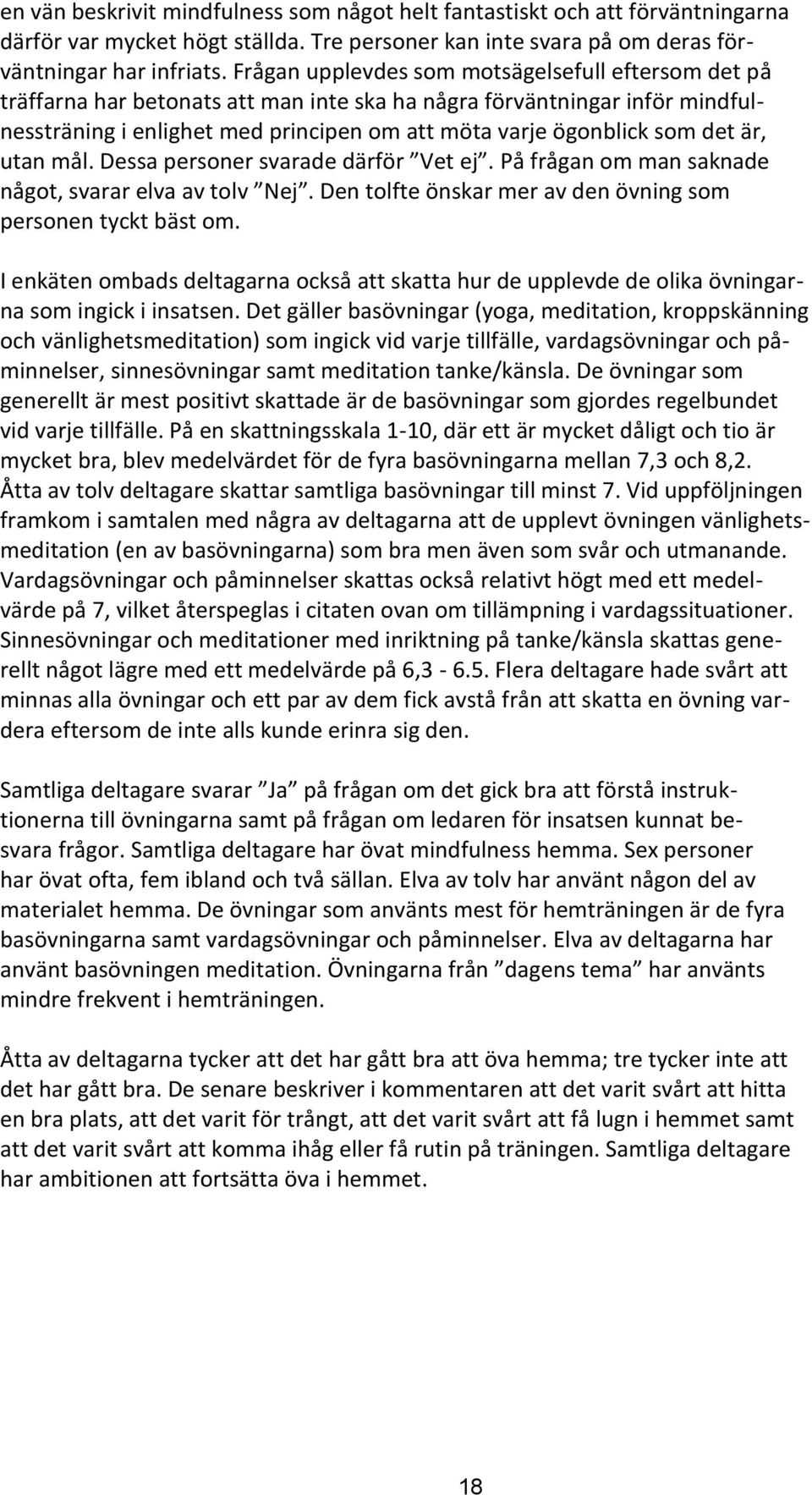 en vän beskrivit mindfulness som något helt fantastiskt och att förväntningarna därför var mycket högt ställda. Tre personer kan inte svara på om deras förväntningar har infriats. Frågan upplevdes som motsägelsefull eftersom det på träffarna har betonats att man inte ska ha några förväntningar inför mindfulnessträning i enlighet med principen om att möta varje ögonblick som det är, utan mål. Dessa personer svarade därför ”Vet ej”. På frågan om man saknade något, svarar elva av tolv ”Nej”. Den tolfte önskar mer av den övning som personen tyckt bäst om.

I enkäten ombads deltagarna också att skatta hur de upplevde de olika övningarna som ingick i insatsen. Det gäller basövningar (yoga, meditation, kroppskänning och vänlighetsmeditation) som ingick vid varje tillfälle, vardagsövningar och påminnelser, sinnesövningar samt meditation tanke/känsla. De övningar som generellt är mest positivt skattade är de basövningar som gjordes regelbundet vid varje tillfälle. På en skattningsskala 1-10, där ett är mycket dåligt och tio är mycket bra, blev medelvärdet för de fyra basövningarna mellan 7,3 och 8,2. Åtta av tolv deltagare skattar samtliga basövningar till minst 7. Vid uppföljningen framkom i samtalen med några av deltagarna att de upplevt övningen vänlighetsmeditation (en av basövningarna) som bra men även som svår och utmanande. Vardagsövningar och påminnelser skattas också relativt högt med ett medelvärde på 7, vilket återspeglas i citaten ovan om tillämpning i vardagssituationer. Sinnesövningar och meditationer med inriktning på tanke/känsla skattas generellt något lägre med ett medelvärde på 6,3 - 6.5. Flera deltagare hade svårt att minnas alla övningar och ett par av dem fick avstå från att skatta en övning vardera eftersom de inte alls kunde erinra sig den.

Samtliga deltagare svarar ”Ja” på frågan om det gick bra att förstå instruktionerna till övningarna samt på frågan om ledaren för insatsen kunnat besvara frågor. Samtliga deltagare har övat mindfulness hemma. Sex personer har övat ofta, fem ibland och två sällan. Elva av tolv har använt någon del av materialet hemma. De övningar som använts mest för hemträningen är de fyra basövningarna samt vardagsövningar och påminnelser. Elva av deltagarna har använt basövningen meditation. Övningarna från ”dagens tema” har använts mindre frekvent i hemträningen.

Åtta av deltagarna tycker att det har gått bra att öva hemma; tre tycker inte att det har gått bra. De senare beskriver i kommentaren att det varit svårt att hitta en bra plats, att det varit för trångt, att det varit svårt att få lugn i hemmet samt att det varit svårt att komma ihåg eller få rutin på träningen. Samtliga deltagare har ambitionen att fortsätta öva i hemmet.

18